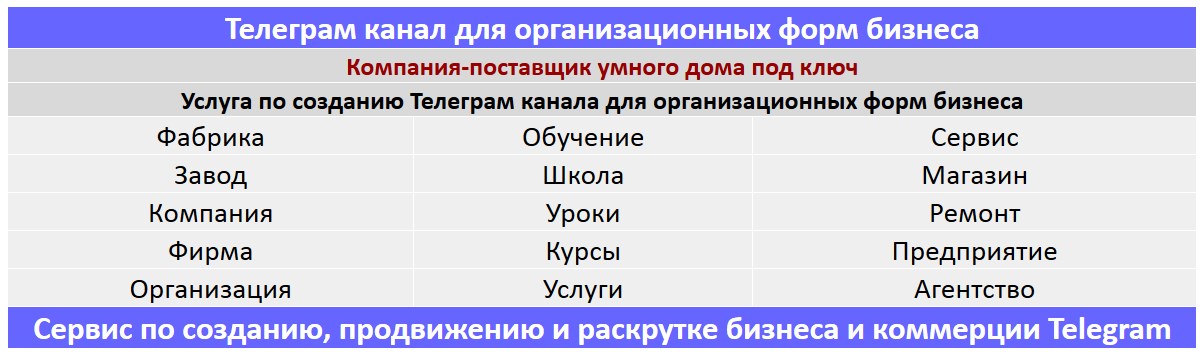 Телеграм канал для организационных форм бизнеса

Компания-поставщик умного дома под ключ

Услуга по созданию Телеграм канала для организационных форм бизнеса

| Фабрика | Обучение | Сервис |
|---|---|---|
| Завод | Школа | Магазин |
| Компания | Уроки | Ремонт |
| Фирма | Курсы | Предприятие |
| Организация | Услуги | Агентство |

Сервис по созданию, продвижению и раскрутке бизнеса и коммерции Telegram